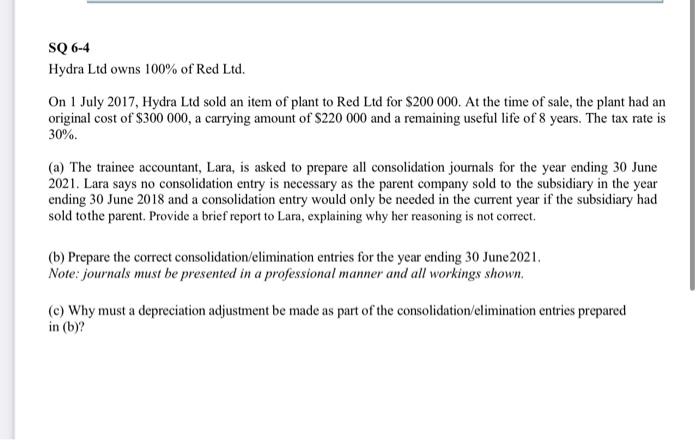 SQ 6-4

Hydra Ltd owns 100% of Red Ltd.

On 1 July 2017, Hydra Ltd sold an item of plant to Red Ltd for $200 000. At the time of sale, the plant had an original cost of $300 000, a carrying amount of $220 000 and a remaining useful life of 8 years. The tax rate is 30%.

(a) The trainee accountant, Lara, is asked to prepare all consolidation journals for the year ending 30 June 2021. Lara says no consolidation entry is necessary as the parent company sold to the subsidiary in the year ending 30 June 2018 and a consolidation entry would only be needed in the current year if the subsidiary had sold tothe parent. Provide a brief report to Lara, explaining why her reasoning is not correct.

(b) Prepare the correct consolidation/elimination entries for the year ending 30 June2021.
Note: journals must be presented in a professional manner and all workings shown.

(c) Why must a depreciation adjustment be made as part of the consolidation/elimination entries prepared in (b)?